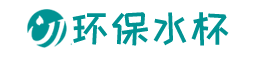 环保水杯